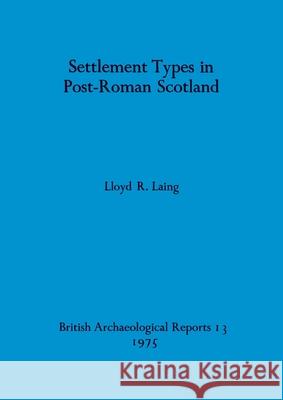 Settlement Types in Post-Roman Scotland

Lloyd R. Laing

British Archaeological Reports 13
1975

Kraina Książek